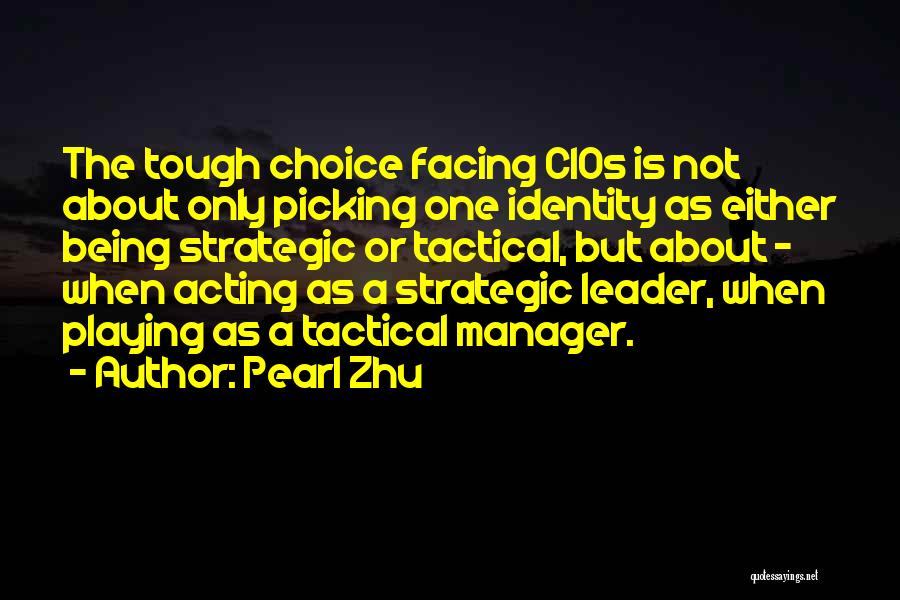 The tough choice facing CIOs is not about only picking one identity as either being strategic or tactical, but about - when acting as a strategic leader, when playing as a tactical manager.
- Author: Pearl Zhu

quotessayings.net